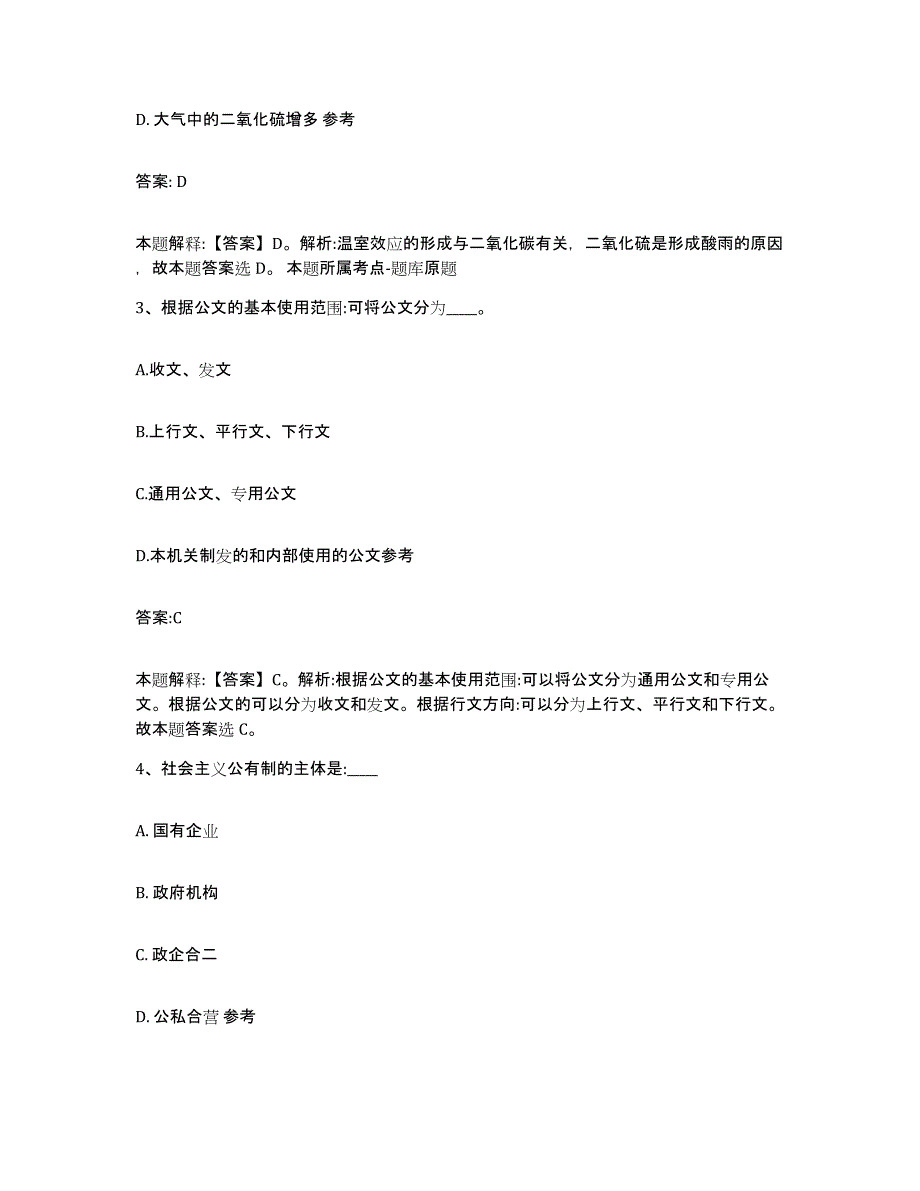 D. 大气中的二氧化硫增多 参考

答案: D

本题解释:【答案】D。解析:温室效应的形成与二氧化碳有关，二氧化硫是形成酸雨的原因，故本题答案选 D。 本题所属考点-题库原题

3、根据公文的基本使用范围:可将公文分为____。

A.收文、发文

B.上行文、平行文、下行文

C.通用公文、专用公文

D.本机关制发的和内部使用的公文参考

答案:C

本题解释:【答案】C。解析:根据公文的基本使用范围:可以将公文分为通用公文和专用公文。根据公文的可以分为收文和发文。根据行文方向:可以分为上行文、平行文和下行文。故本题答案选 C。

4、社会主义公有制的主体是:____

A. 国有企业

B. 政府机构

C. 政企合二

D. 公私合营 参考